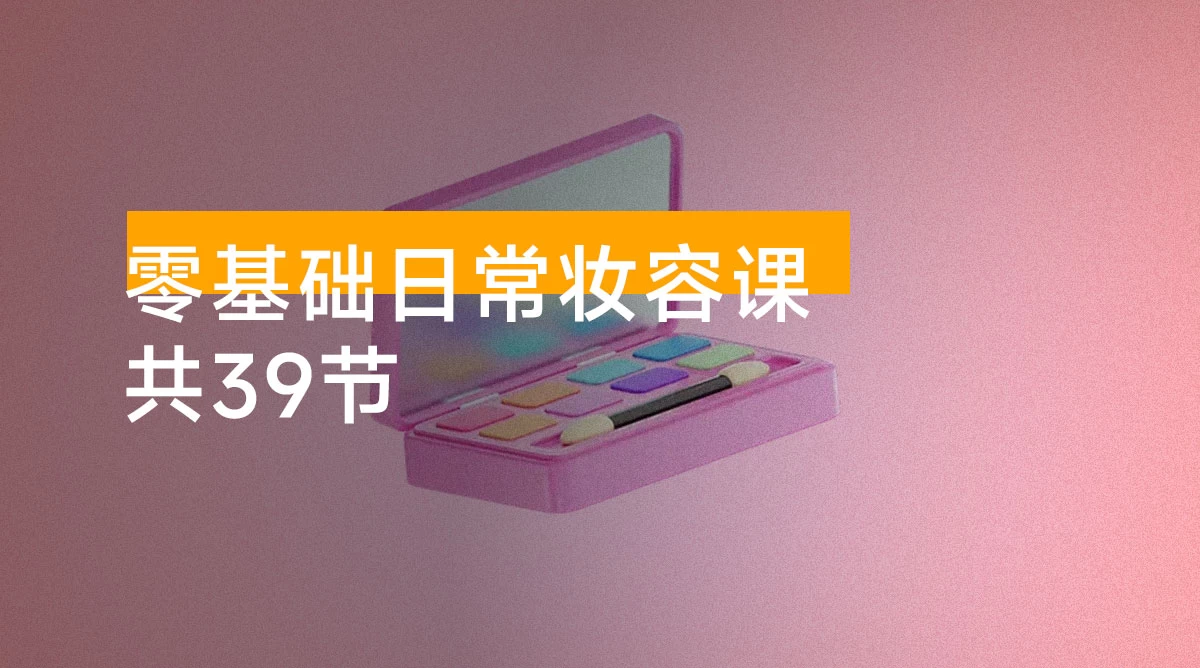 零基础日常妆容课
共39节